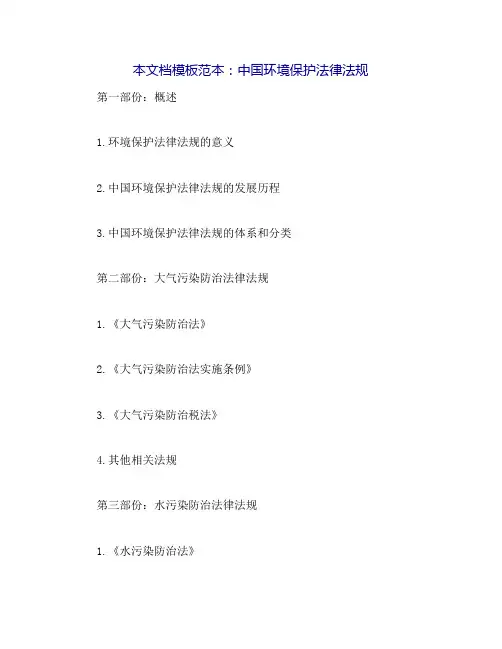 本文档模板范本：中国环境保护法律法规

第一部份：概述

1.环境保护法律法规的意义

2.中国环境保护法律法规的发展历程

3.中国环境保护法律法规的体系和分类

第二部份：大气污染防治法律法规

1.《大气污染防治法》

2.《大气污染防治法实施条例》

3.《大气污染防治税法》

4.其他相关法规

第三部份：水污染防治法律法规

1.《水污染防治法》